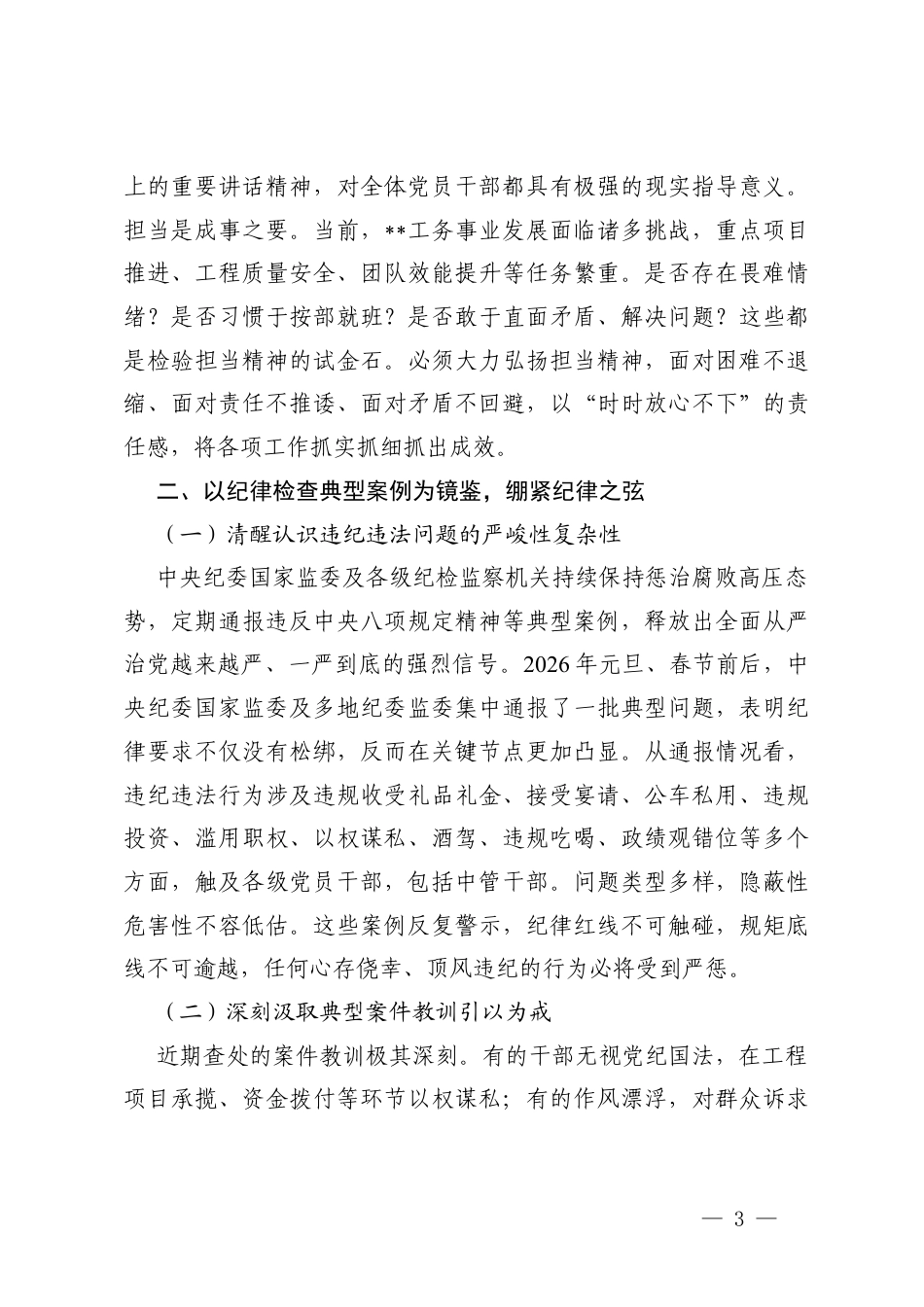 上的重要讲话精神，对全体党员干部都具有极强的现实指导意义。担当是成事之要。当前，**工务事业发展面临诸多挑战，重点项目推进、工程质量安全、团队效能提升等任务繁重。是否存在畏难情绪？是否习惯于按部就班？是否敢于直面矛盾、解决问题？这些都是检验担当精神的试金石。必须大力弘扬担当精神，面对困难不退缩、面对责任不推诿、面对矛盾不回避，以“时时放心不下”的责任感，将各项工作抓实抓细抓出成效。

二、以纪律检查典型案例为镜鉴，绷紧纪律之弦

（一）清醒认识违纪违法问题的严峻性复杂性

中央纪委国家监委及各级纪检监察机关持续保持惩治腐败高压态势，定期通报违反中央八项规定精神等典型案例，释放出全面从严治党越来越严、一严到底的强烈信号。2026年元旦、春节前后，中央纪委国家监委及多地纪委监委集中通报了一批典型问题，表明纪律要求不仅没有松绑，反而在关键节点更加凸显。从通报情况看，违纪违法行为涉及违规收受礼品礼金、接受宴请、公车私用、违规投资、滥用职权、以权谋私、酒驾、违规吃喝、政绩观错位等多个方面，触及各级党员干部，包括中管干部。问题类型多样，隐蔽性危害性不容低估。这些案例反复警示，纪律红线不可触碰，规矩底线不可逾越，任何心存侥幸、顶风违纪的行为必将受到严惩。

（二）深刻汲取典型案件教训引以为戒

近期查处的案件教训极其深刻。有的干部无视党纪国法，在工程项目承揽、资金拨付等环节以权谋私；有的作风漂浮，对群众诉求

— 3 —